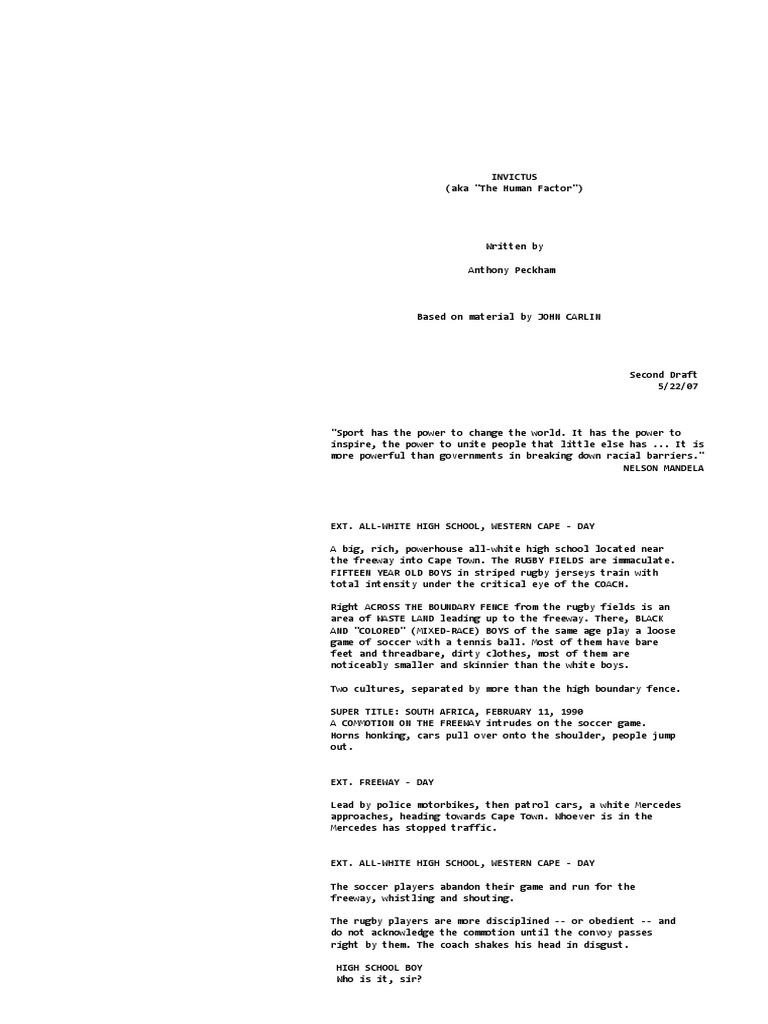 INVICTUS
(aka "The Human Factor")

Written by

Anthony Peckham

Based on material by JOHN CARLIN

Second Draft
5/22/07

"Sport has the power to change the world. It has the power to inspire, the power to unite people that little else has ... It is more powerful than governments in breaking down racial barriers."
NELSON MANDELA

EXT. ALL-WHITE HIGH SCHOOL, WESTERN CAPE - DAY

A big, rich, powerhouse all-white high school located near the freeway into Cape Town. The RUGBY FIELDS are immaculate. FIFTEEN YEAR OLD BOYS in striped rugby jerseys train with total intensity under the critical eye of the COACH.

Right ACROSS THE BOUNDARY FENCE from the rugby fields is an area of WASTE LAND leading up to the freeway. There, BLACK AND "COLORED" (MIXED-RACE) BOYS of the same age play a loose game of soccer with a tennis ball. Most of them have bare feet and threadbare, dirty clothes, most of them are noticeably smaller and skinnier than the white boys.

Two cultures, separated by more than the high boundary fence.

SUPER TITLE: SOUTH AFRICA, FEBRUARY 11, 1990
A COMMOTION ON THE FREEWAY intrudes on the soccer game. Horns honking, cars pull over onto the shoulder, people jump out.

EXT. FREEWAY - DAY

Lead by police motorbikes, then patrol cars, a white Mercedes approaches, heading towards Cape Town. Whoever is in the Mercedes has stopped traffic.

EXT. ALL-WHITE HIGH SCHOOL, WESTERN CAPE - DAY

The soccer players abandon their game and run for the freeway, whistling and shouting.

The rugby players are more disciplined -- or obedient -- and do not acknowledge the commotion until the convoy passes right by them. The coach shakes his head in disgust.

HIGH SCHOOL BOY
Who is it, sir?